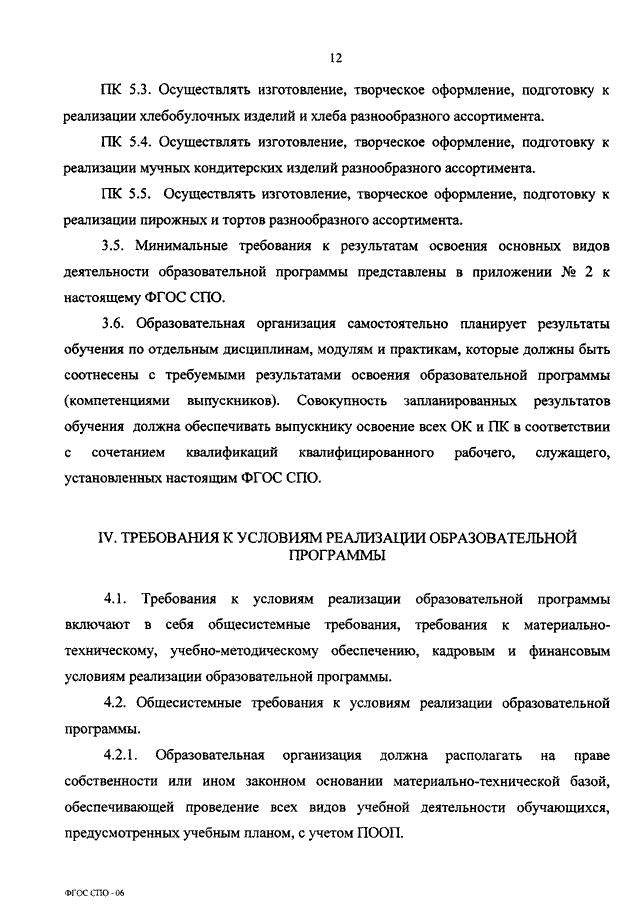 12

ПК 5.3. Осуществлять изготовление, творческое оформление, подготовку к реализации хлебобулочных изделий и хлеба разнообразного ассортимента.

ПК 5.4. Осуществлять изготовление, творческое оформление, подготовку к реализации мучных кондитерских изделий разнообразного ассортимента.

ПК 5.5. Осуществлять изготовление, творческое оформление, подготовку к реализации пирожных и тортов разнообразного ассортимента.

3.5. Минимальные требования к результатам освоения основных видов деятельности образовательной программы представлены в приложении № 2 к настоящему ФГОС СПО.

3.6. Образовательная организация самостоятельно планирует результаты обучения по отдельным дисциплинам, модулям и практикам, которые должны быть соотнесены с требуемыми результатами освоения образовательной программы (компетенциями выпускников). Совокупность запланированных результатов обучения должна обеспечивать выпускнику освоение всех ОК и ПК в соответствии с сочетанием квалификаций квалифицированного рабочего, служащего, установленных настоящим ФГОС СПО.

IV. ТРЕБОВАНИЯ К УСЛОВИЯМ РЕАЛИЗАЦИИ ОБРАЗОВАТЕЛЬНОЙ ПРОГРАММЫ

4.1. Требования к условиям реализации образовательной программы включают в себя общесистемные требования, требования к материально-техническому, учебно-методическому обеспечению, кадровым и финансовым условиям реализации образовательной программы.

4.2. Общесистемные требования к условиям реализации образовательной программы.

4.2.1. Образовательная организация должна располагать на праве собственности или ином законном основании материально-технической базой, обеспечивающей проведение всех видов учебной деятельности обучающихся, предусмотренных учебным планом, с учетом ПООП.

ФГОС СПО - 06